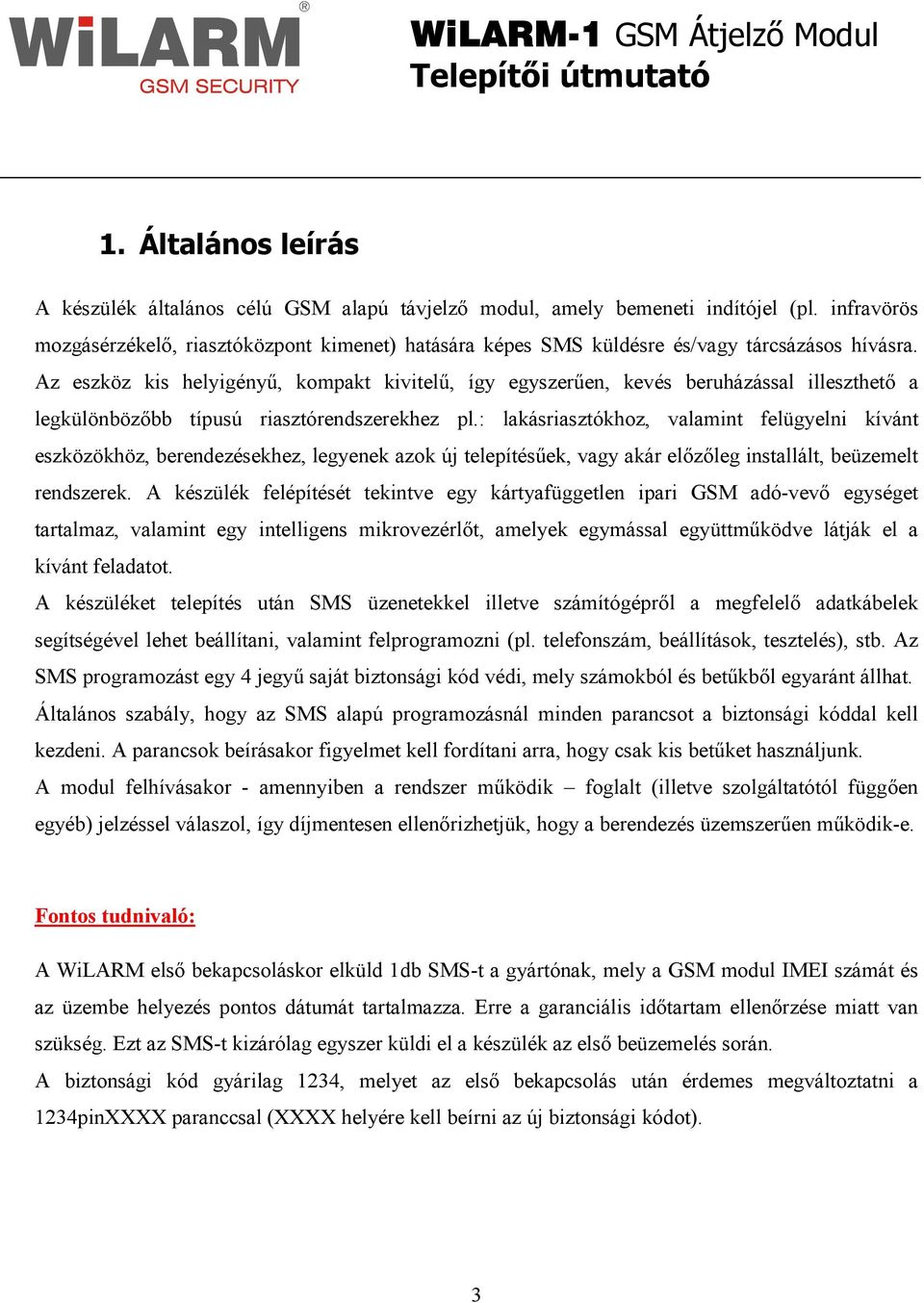 WiLARM®
GSM SECURITY

WiLARM-1 GSM Átjelző Modul
Telepítői útmutató

1. Általános leírás

A készülék általános célú GSM alapú távjelző modul, amely bemeneti indítójel (pl. infravörös mozgásérzékelő, riasztóközpont kimenet) hatására képes SMS küldésre és/vagy tárcsázásos hívásra. Az eszköz kis helyigényű, kompakt kivitelű, így egyszerűen, kevés beruházással illeszthető a legkülönbözőbb típusú riasztórendszerekhez pl.: lakásriasztókhoz, valamint felügyelni kívánt eszközökhöz, berendezésekhez, legyenek azok új telepítésűek, vagy akár előzőleg installált, beüzemelt rendszerek. A készülék felépítését tekintve egy kártyafüggetlen ipari GSM adó-vevő egységet tartalmaz, valamint egy intelligens mikrovezérlőt, amelyek egymással együttműködve látják el a kívánt feladatot.
A készüléket telepítés után SMS üzenetekkel illetve számítógépről a megfelelő adatkábelek segítségével lehet beállítani, valamint felprogramozni (pl. telefonszám, beállítások, tesztelés), stb. Az SMS programozást egy 4 jegyű saját biztonsági kód védi, mely számokból és betűkből egyaránt állhat. Általános szabály, hogy az SMS alapú programozásnál minden parancsot a biztonsági kóddal kell kezdeni. A parancsok beírásakor figyelmet kell fordítani arra, hogy csak kis betűket használjunk.
A modul felhívásakor - amennyiben a rendszer működik – foglalt (illetve szolgáltatótól függően egyéb) jelzéssel válaszol, így díjmentesen ellenőrizhetjük, hogy a berendezés üzemszerűen működik-e.

Fontos tudnivaló:

A WiLARM első bekapcsoláskor elküld 1db SMS-t a gyártónak, mely a GSM modul IMEI számát és az üzembe helyezés pontos dátumát tartalmazza. Erre a garanciális időtartam ellenőrzése miatt van szükség. Ezt az SMS-t kizárólag egyszer küldi el a készülék az első beüzemelés során.
A biztonsági kód gyárilag 1234, melyet az első bekapcsolás után érdemes megváltoztatni a 1234pinXXXX paranccsal (XXXX helyére kell beírni az új biztonsági kódot).

3